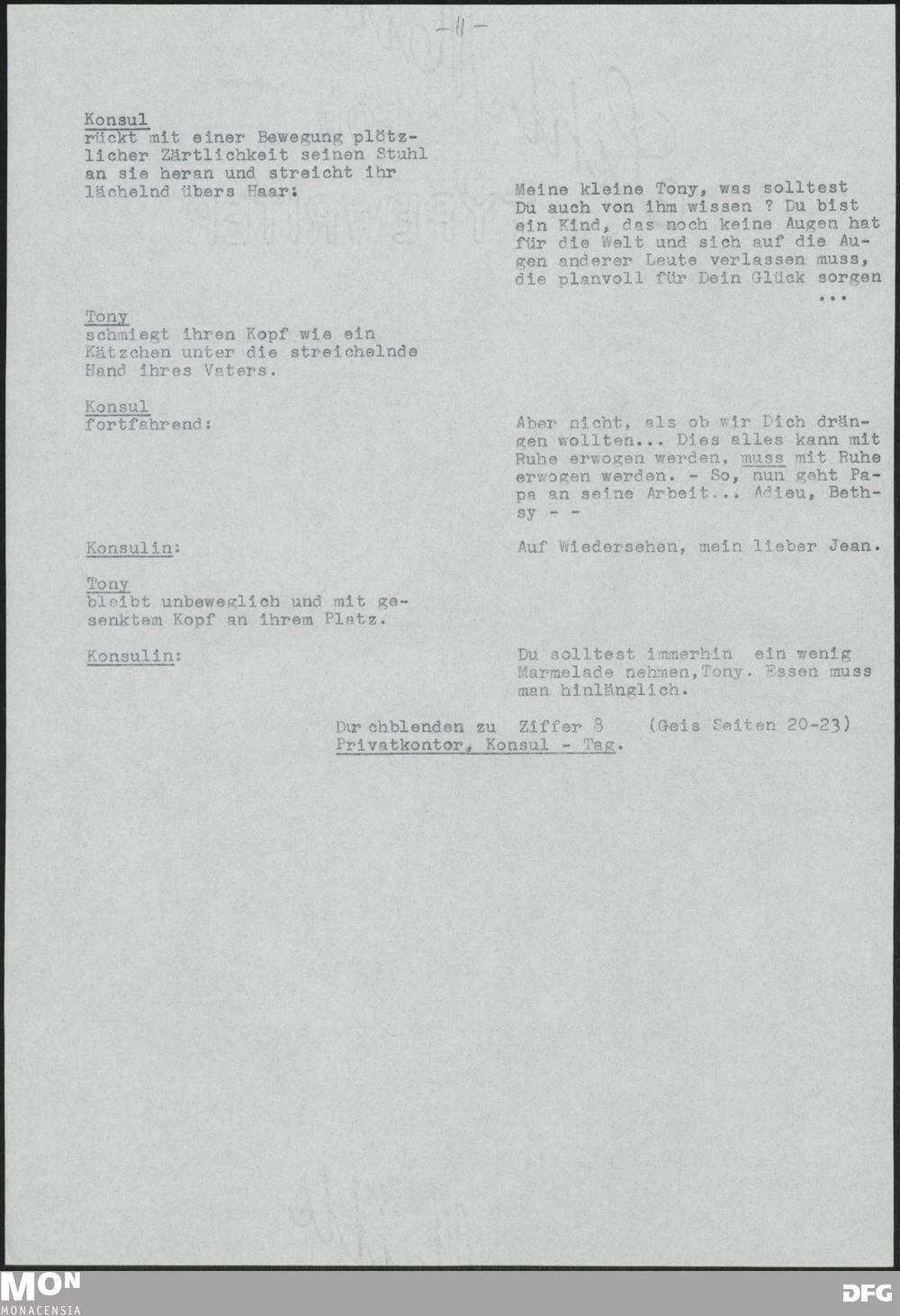 -11-

Konsul
rückt mit einer Bewegung plötzlicher Zärtlichkeit seinen Stuhl an sie heran und streicht ihr lächelnd übers Haar:

Meine kleine Tony, was solltest Du auch von ihm wissen ? Du bist ein Kind, das noch keine Augen hat für die Welt und sich auf die Augen anderer Leute verlassen muss, die planvoll für Dein Glück sorgen ...

Tony
schmiegt ihren Kopf wie ein Kätzchen unter die streichelnde Hand ihres Vaters.

Konsul
fortfahrend:

Aber nicht, als ob wir Dich drängen wollten... Dies alles kann mit Ruhe erwogen werden, muss mit Ruhe erwogen werden. - So, nun geht Papa an seine Arbeit... Adieu, Bethsy - -

Konsulin:

Auf Wiedersehen, mein lieber Jean.

Tony
bleibt unbeweglich und mit gesenktem Kopf an ihrem Platz.

Konsulin:

Du solltest immerhin ein wenig Marmelade nehmen,Tony. Essen muss man hinlänglich.

Dur chblenden zu Ziffer 8 (Geis Seiten 20-23)
Privatkontor, Konsul - Tag.

MON
MONACENSIA

DFG